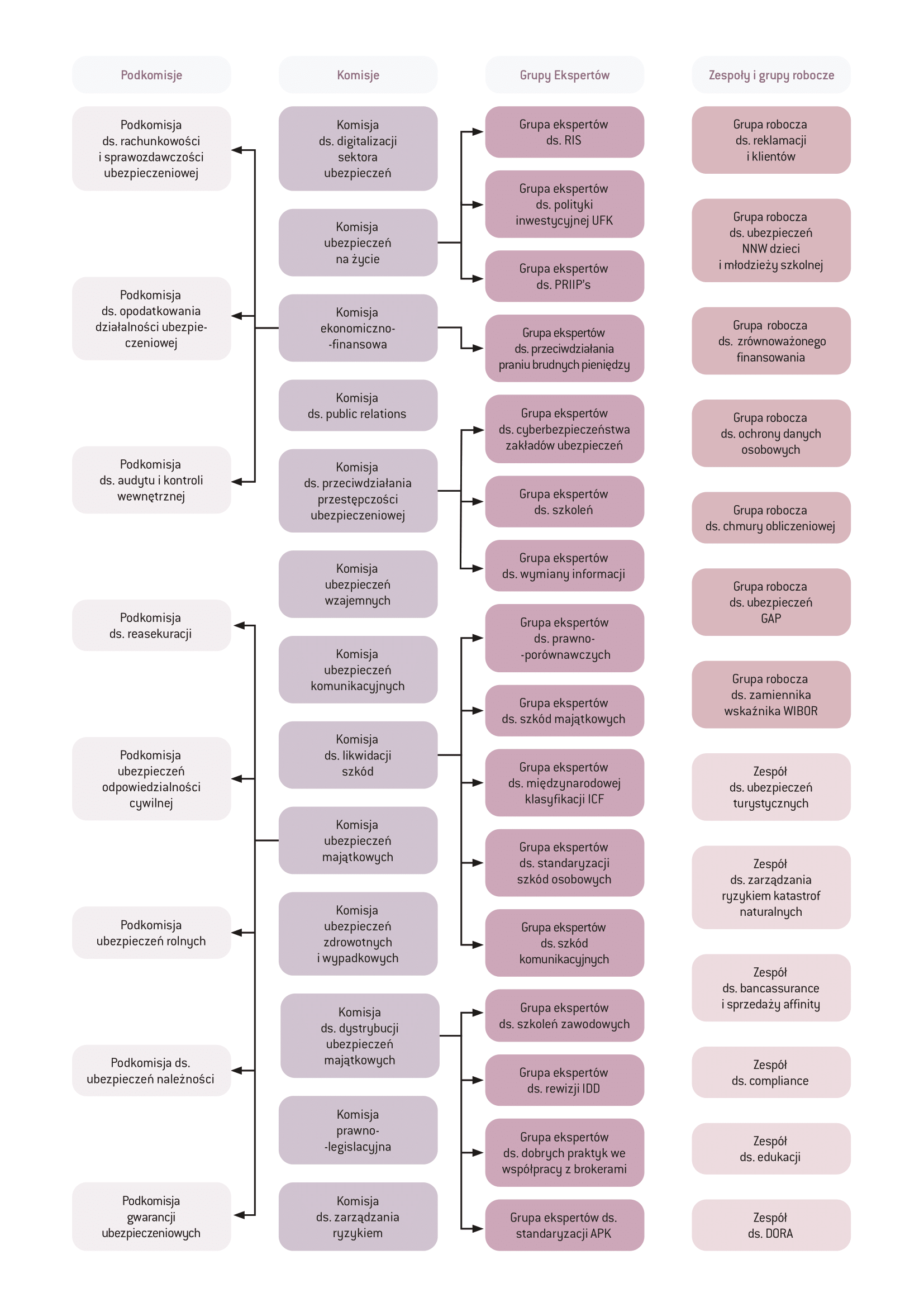 Podkomisje

Podkomisja ds. rachunkowości i sprawozdawczości ubezpieczeniowej

Podkomisja ds. opodatkowania działalności ubezpieczeniowej

Podkomisja ds. audytu i kontroli wewnętrznej

Podkomisja ds. reasekuracji

Podkomisja ubezpieczeń odpowiedzialności cywilnej

Podkomisja ubezpieczeń rolnych

Podkomisja ds. ubezpieczeń należności

Podkomisja gwarancji ubezpieczeniowych

Komisje

Komisja ds. digitalizacji sektora ubezpieczeń

Komisja ubezpieczeń na życie

Komisja ekonomiczno-finansowa

Komisja ds. public relations

Komisja ds. przeciwdziałania przestępczości ubezpieczeniowej

Komisja ubezpieczeń wzajemnych

Komisja ubezpieczeń komunikacyjnych

Komisja ds. likwidacji szkód

Komisja ubezpieczeń majątkowych

Komisja ubezpieczeń zdrowotnych i wypadkowych

Komisja ds. dystrybucji ubezpieczeń majątkowych

Komisja prawno-legislacyjna

Komisja ds. zarządzania ryzykiem

Grupy Ekspertów

Grupa ekspertów ds. RIS

Grupa ekspertów ds. polityki inwestycyjnej UFK

Grupa ekspertów ds. PRIIP's

Grupa ekspertów ds. przeciwdziałania praniu brudnych pieniędzy

Grupa ekspertów ds. cyberbezpieczeństwa zakładów ubezpieczeń

Grupa ekspertów ds. szkoleń

Grupa ekspertów ds. wymiany informacji

Grupa ekspertów ds. prawno-porównawczych

Grupa ekspertów ds. szkód majątkowych

Grupa ekspertów ds. międzynarodowej klasyfikacji ICF

Grupa ekspertów ds. standaryzacji szkód osobowych

Grupa ekspertów ds. szkód komunikacyjnych

Grupa ekspertów ds. szkoleń zawodowych

Grupa ekspertów ds. rewizji IDD

Grupa ekspertów ds. dobrych praktyk we współpracy z brokerami

Grupa ekspertów ds. standaryzacji APK

Zespoły i grupy robocze

Grupa robocza ds. reklamacji i klientów

Grupa robocza ds. ubezpieczeń NNW dzieci i młodzieży szkolnej

Grupa robocza ds. zrównoważonego finansowania

Grupa robocza ds. ochrony danych osobowych

Grupa robocza ds. chmury obliczeniowej

Grupa robocza ds. ubezpieczeń GAP

Grupa robocza ds. zamiennika wskaźnika WIBOR

Zespół ds. ubezpieczeń turystycznych

Zespół ds. zarządzania ryzykiem katastrof naturalnych

Zespół ds. bancassurance i sprzedaży affinity

Zespół ds. compliance

Zespół ds. edukacji

Zespół ds. DORA